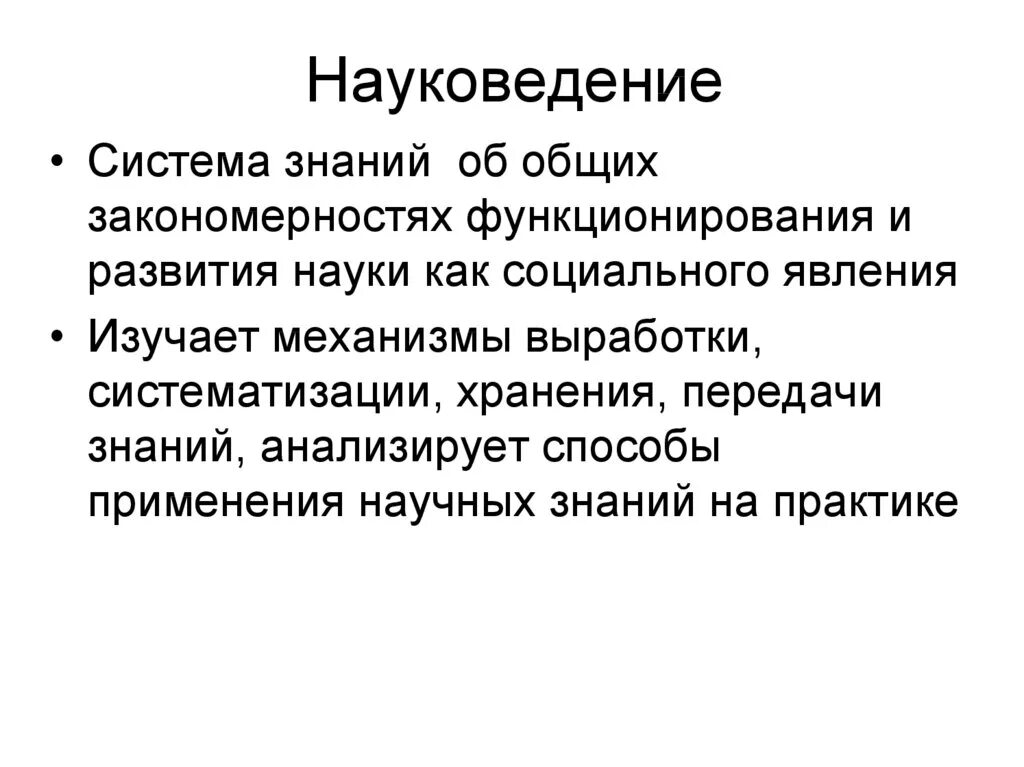 Науковедение

• Система знаний  об общих закономерностях функционирования и развития науки как социального явления
• Изучает механизмы выработки, систематизации, хранения, передачи знаний, анализирует способы применения научных знаний на практике